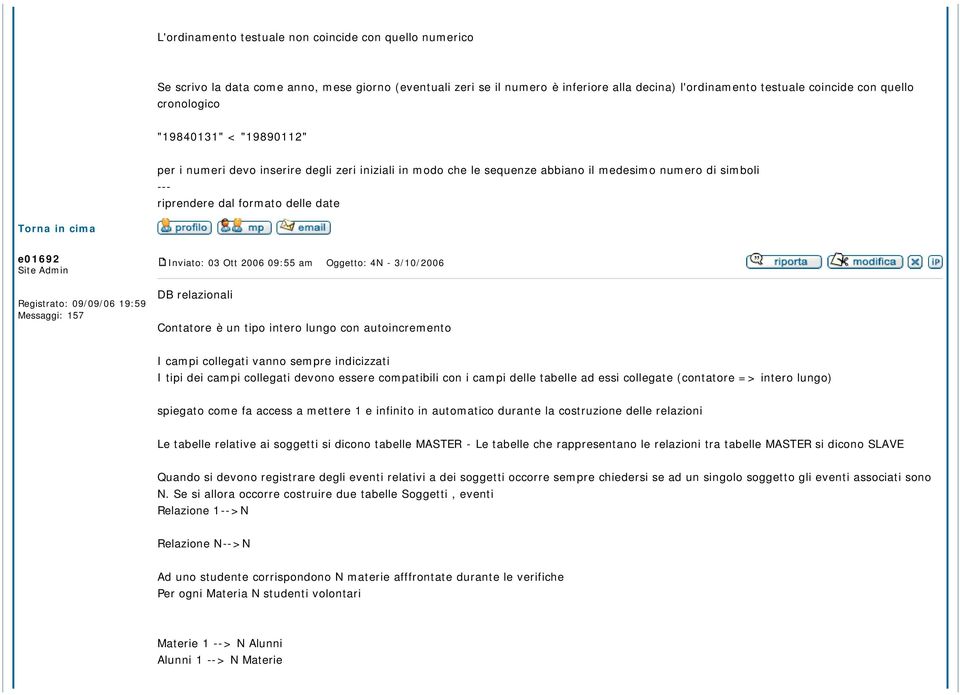 L'ordinamento testuale non coincide con quello numerico

Se scrivo la data come anno, mese giorno (eventuali zeri se il numero è inferiore alla decina) l'ordinamento testuale coincide con quello cronologico

"19840131" < "19890112"

per i numeri devo inserire degli zeri iniziali in modo che le sequenze abbiano il medesimo numero di simboli
---
riprendere dal formato delle date

Torna in cima

profilo mp email

e01692
Site Admin

Registrato: 09/09/06 19:59
Messaggi: 157

Inviato: 03 Ott 2006 09:55 am Oggetto: 4N - 3/10/2006

riporta modifica IP

DB relazionali

Contatore è un tipo intero lungo con autoincremento

I campi collegati vanno sempre indicizzati
I tipi dei campi collegati devono essere compatibili con i campi delle tabelle ad essi collegate (contatore => intero lungo)

spiegato come fa access a mettere 1 e infinito in automatico durante la costruzione delle relazioni

Le tabelle relative ai soggetti si dicono tabelle MASTER - Le tabelle che rappresentano le relazioni tra tabelle MASTER si dicono SLAVE

Quando si devono registrare degli eventi relativi a dei soggetti occorre sempre chiedersi se ad un singolo soggetto gli eventi associati sono N. Se si allora occorre costruire due tabelle Soggetti , eventi
Relazione 1-->N

Relazione N-->N

Ad uno studente corrispondono N materie afffrontate durante le verifiche
Per ogni Materia N studenti volontari

Materie 1 --> N Alunni
Alunni 1 --> N Materie